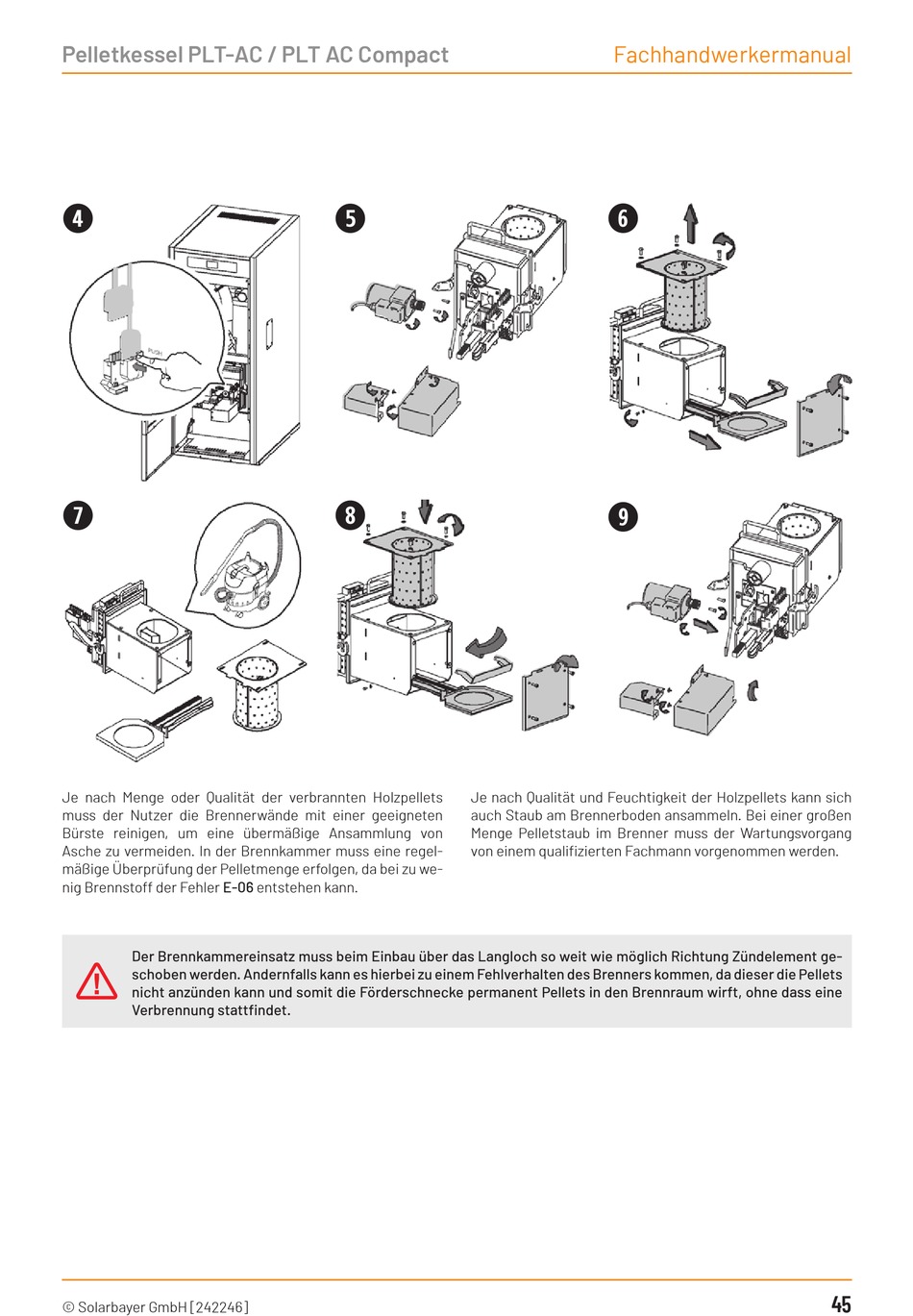 Pelletkessel PLT-AC / PLT AC Compact

Fachhandwerkermanual

4

PUSH

5

6

7

8

9

Je nach Menge oder Qualität der verbrannten Holzpellets muss der Nutzer die Brennerwände mit einer geeigneten Bürste reinigen, um eine übermäßige Ansammlung von Asche zu vermeiden. In der Brennkammer muss eine regelmäßige Überprüfung der Pelletmenge erfolgen, da bei zu wenig Brennstoff der Fehler E-06 entstehen kann.

Je nach Qualität und Feuchtigkeit der Holzpellets kann sich auch Staub am Brennerboden ansammeln. Bei einer großen Menge Pelletstaub im Brenner muss der Wartungsvorgang von einem qualifizierten Fachmann vorgenommen werden.

Der Brennkammereinsatz muss beim Einbau über das Langloch so weit wie möglich Richtung Zündelement geschoben werden. Andernfalls kann es hierbei zu einem Fehlverhalten des Brenners kommen, da dieser die Pellets nicht anzünden kann und somit die Förderschnecke permanent Pellets in den Brennraum wirft, ohne dass eine Verbrennung stattfindet.

© Solarbayer GmbH [242246]

45